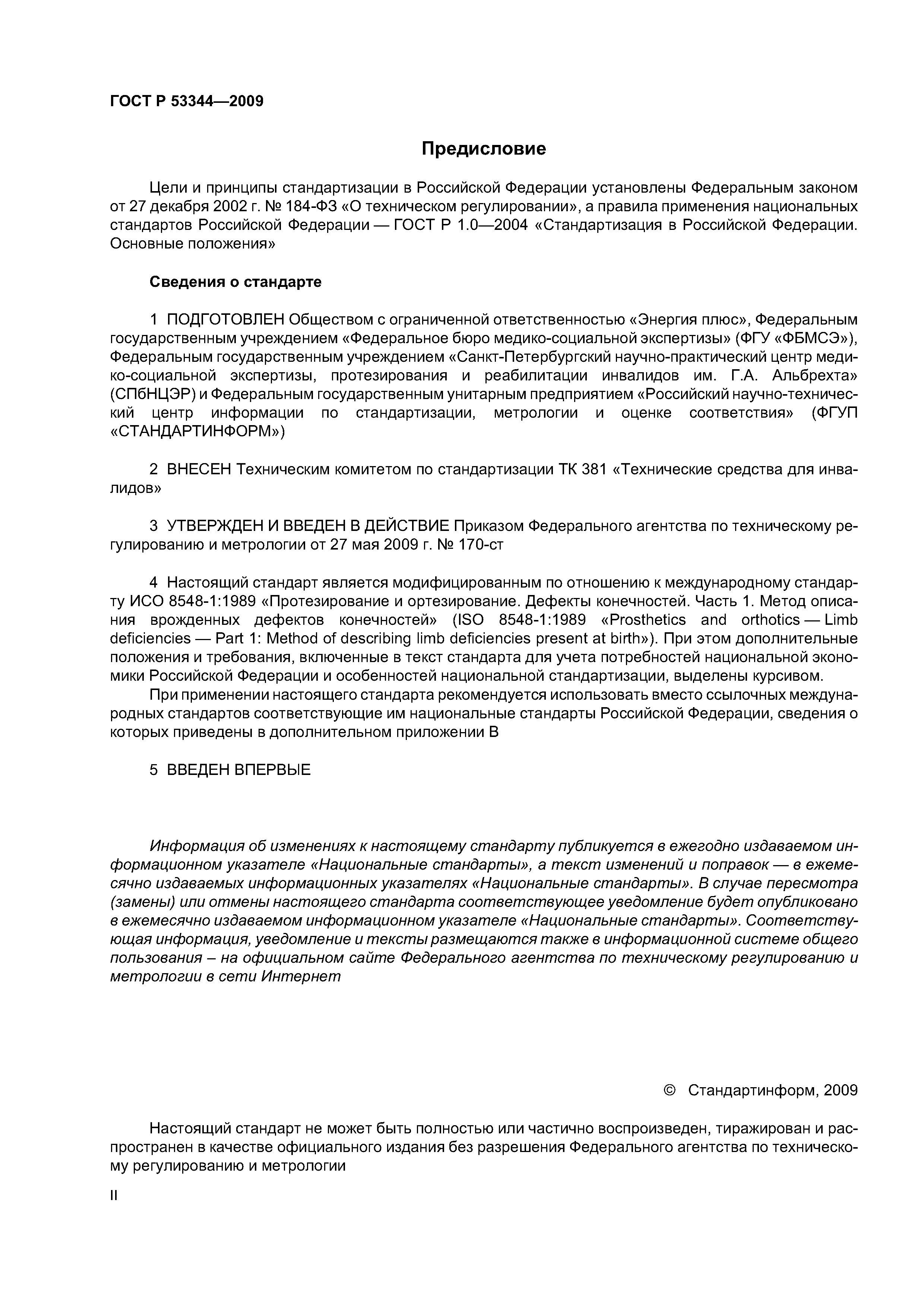 ГОСТ Р 53344—2009

Предисловие

Цели и принципы стандартизации в Российской Федерации установлены Федеральным законом от 27 декабря 2002 г. № 184-ФЗ «О техническом регулировании», а правила применения национальных стандартов Российской Федерации — ГОСТ Р 1.0—2004 «Стандартизация в Российской Федерации. Основные положения»

Сведения о стандарте

1 ПОДГОТОВЛЕН Обществом с ограниченной ответственностью «Энергия плюс», Федеральным государственным учреждением «Федеральное бюро медико-социальной экспертизы» (ФГУ «ФБМСЭ»), Федеральным государственным учреждением «Санкт-Петербургский научно-практический центр медико-социальной экспертизы, протезирования и реабилитации инвалидов им. Г.А. Альбрехта» (СПбНЦЭР) и Федеральным государственным унитарным предприятием «Российский научно-технический центр информации по стандартизации, метрологии и оценке соответствия» (ФГУП «СТАНДАРТИНФОРМ»)

2 ВНЕСЕН Техническим комитетом по стандартизации ТК 381 «Технические средства для инвалидов»

3 УТВЕРЖДЕН И ВВЕДЕН В ДЕЙСТВИЕ Приказом Федерального агентства по техническому регулированию и метрологии от 27 мая 2009 г. № 170-ст

4 Настоящий стандарт является модифицированным по отношению к международному стандарту ИСО 8548-1:1989 «Протезирование и ортезирование. Дефекты конечностей. Часть 1. Метод описания врожденных дефектов конечностей» (ISO 8548-1:1989 «Prosthetics and orthotics — Limb deficiencies — Part 1: Method of describing limb deficiencies present at birth»). При этом дополнительные положения и требования, включенные в текст стандарта для учета потребностей национальной экономики Российской Федерации и особенностей национальной стандартизации, выделены курсивом.

При применении настоящего стандарта рекомендуется использовать вместо ссылочных международных стандартов соответствующие им национальные стандарты Российской Федерации, сведения о которых приведены в дополнительном приложении В

5 ВВЕДЕН ВПЕРВЫЕ

Информация об изменениях к настоящему стандарту публикуется в ежегодно издаваемом информационном указателе «Национальные стандарты», а текст изменений и поправок — в ежемесячно издаваемых информационных указателях «Национальные стандарты». В случае пересмотра (замены) или отмены настоящего стандарта соответствующее уведомление будет опубликовано в ежемесячно издаваемом информационном указателе «Национальные стандарты». Соответствующая информация, уведомление и тексты размещаются также в информационной системе общего пользования – на официальном сайте Федерального агентства по техническому регулированию и метрологии в сети Интернет

© Стандартинформ, 2009

Настоящий стандарт не может быть полностью или частично воспроизведен, тиражирован и распространен в качестве официального издания без разрешения Федерального агентства по техническому регулированию и метрологии

II